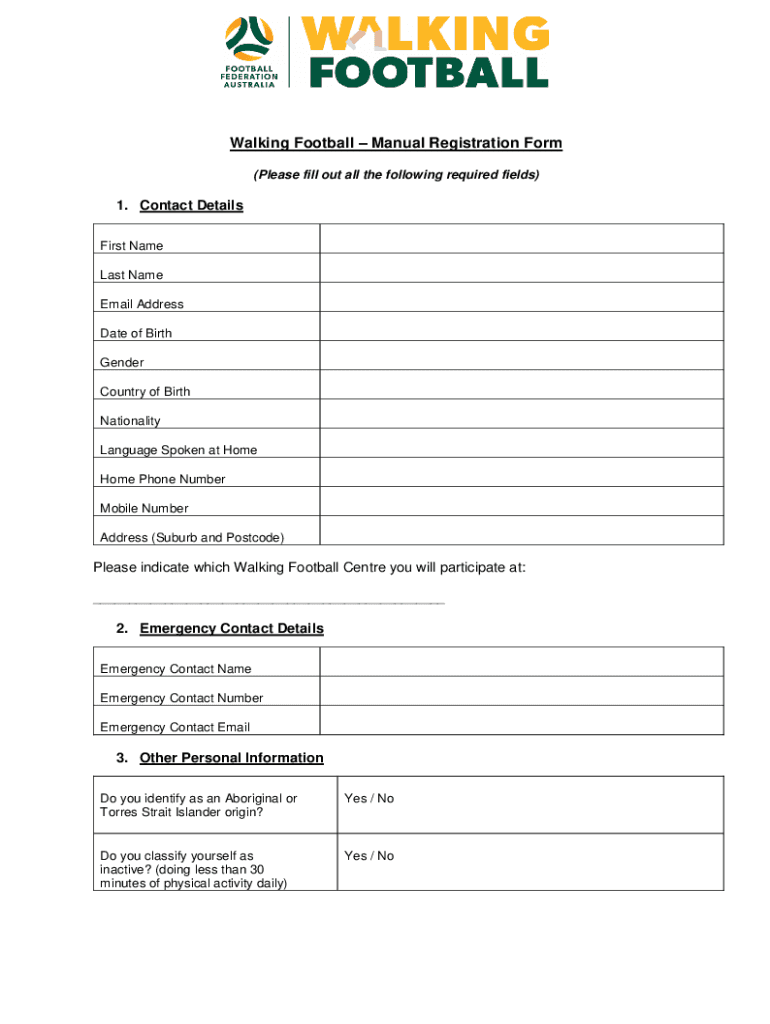 FOOTBALL FEDERATION AUSTRALIA

WALKING FOOTBALL

Walking Football – Manual Registration Form

(Please fill out all the following required fields)

1. Contact Details

| First Name | |
|---|---|
| Last Name | |
| Email Address | |
| Date of Birth | |
| Gender | |
| Country of Birth | |
| Nationality | |
| Language Spoken at Home | |
| Home Phone Number | |
| Mobile Number | |
| Address (Suburb and Postcode) | |

Please indicate which Walking Football Centre you will participate at:

_______________________________________________

2. Emergency Contact Details

| Emergency Contact Name | |
|---|---|
| Emergency Contact Number | |
| Emergency Contact Email | |

3. Other Personal Information

| Do you identify as an Aboriginal or Torres Strait Islander origin? | Yes / No |
|---|---|
| Do you classify yourself as inactive? (doing less than 30 minutes of physical activity daily) | Yes / No |